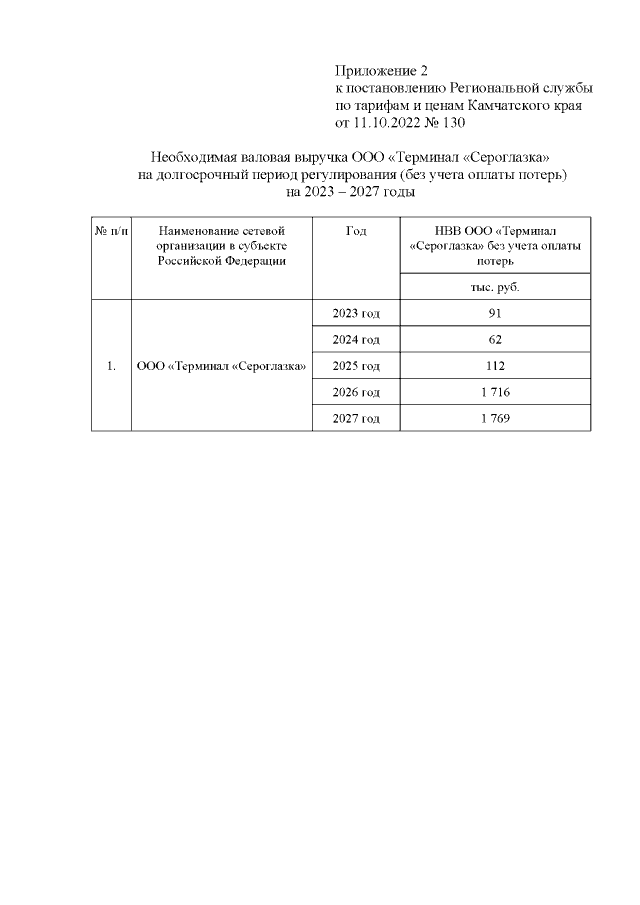 Приложение 2
к постановлению Региональной службы
по тарифам и ценам Камчатского края
от 11.10.2022 № 130

Необходимая валовая выручка ООО «Терминал «Сероглазка»
на долгосрочный период регулирования (без учета оплаты потерь)
на 2023 – 2027 годы

| № п/п | Наименование сетевой организации в субъекте Российской Федерации | Год | НВВ ООО «Терминал «Сероглазка» без учета оплаты потерь |
|---|---|---|---|
| | | | тыс. руб. |
| 1. | ООО «Терминал «Сероглазка» | 2023 год | 91 |
| | | 2024 год | 62 |
| | | 2025 год | 112 |
| | | 2026 год | 1 716 |
| | | 2027 год | 1 769 |